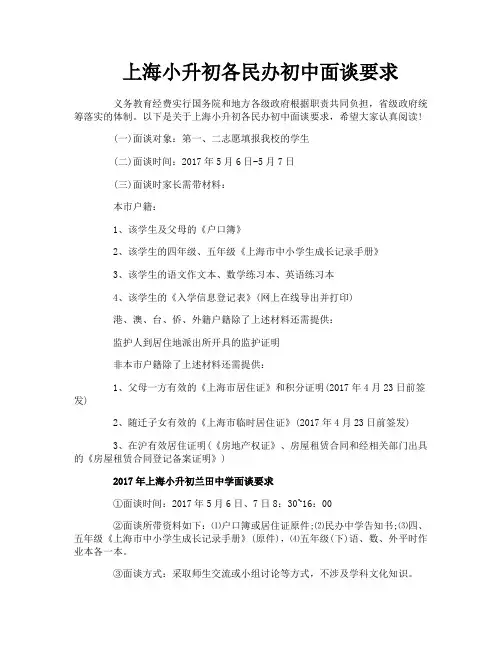 上海小升初各民办初中面谈要求

义务教育经费实行国务院和地方各级政府根据职责共同负担，省级政府统筹落实的体制。以下是关于上海小升初各民办初中面谈要求，希望大家认真阅读！

(一)面谈对象：第一、二志愿填报我校的学生

(二)面谈时间：2017年5月6日-5月7日

(三)面谈时家长需带材料：

本市户籍：

1、该学生及父母的《户口簿》

2、该学生的四年级、五年级《上海市中小学生成长记录手册》

3、该学生的语文作文本、数学练习本、英语练习本

4、该学生的《入学信息登记表》(网上在线导出并打印)

港、澳、台、侨、外籍户籍除了上述材料还需提供：

监护人到居住地派出所开具的监护证明

非本市户籍除了上述材料还需提供：

1、父母一方有效的《上海市居住证》和积分证明(2017年4月23日前签发)

2、随迁子女有效的《上海市临时居住证》(2017年4月23日前签发)

3、在沪有效居住证明(《房地产权证》、房屋租赁合同和经相关部门出具的《房屋租赁合同登记备案证明》)

2017年上海小升初兰田中学面谈要求

①面谈时间：2017年5月6日、7日8：30~16：00

②面谈所带资料如下：⑴户口簿或居住证原件;⑵民办中学告知书;⑶四、五年级《上海市中小学生成长记录手册》(原件)，⑷五年级(下)语、数、外平时作业本各一本。

③面谈方式：采取师生交流或小组讨论等方式，不涉及学科文化知识。